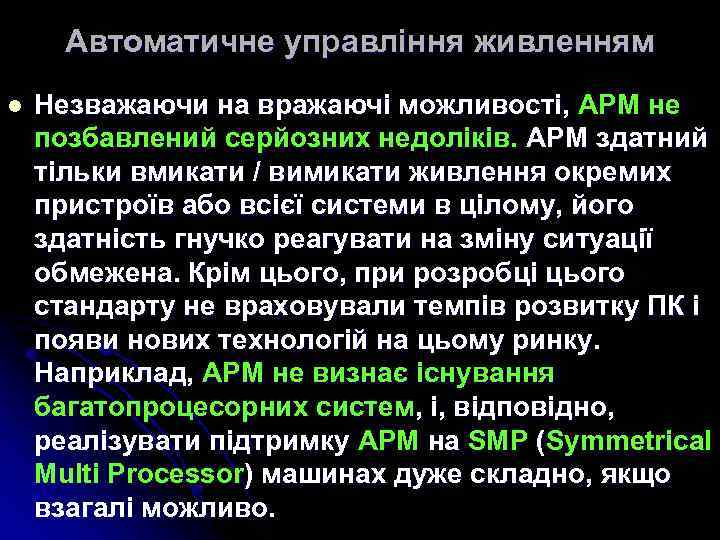 Автоматичне управління живленням

Незважаючи на вражаючі можливості, APM не позбавлений серйозних недоліків. APM здатний тільки вмикати / вимикати живлення окремих пристроїв або всієї системи в цілому, його здатність гнучко реагувати на зміну ситуації обмежена. Крім цього, при розробці цього стандарту не враховували темпів розвитку ПК і появи нових технологій на цьому ринку. Наприклад, APM не визнає існування багатопроцесорних систем, і, відповідно, реалізувати підтримку APM на SMP (Symmetrical Multi Processor) машинах дуже складно, якщо взагалі можливо.